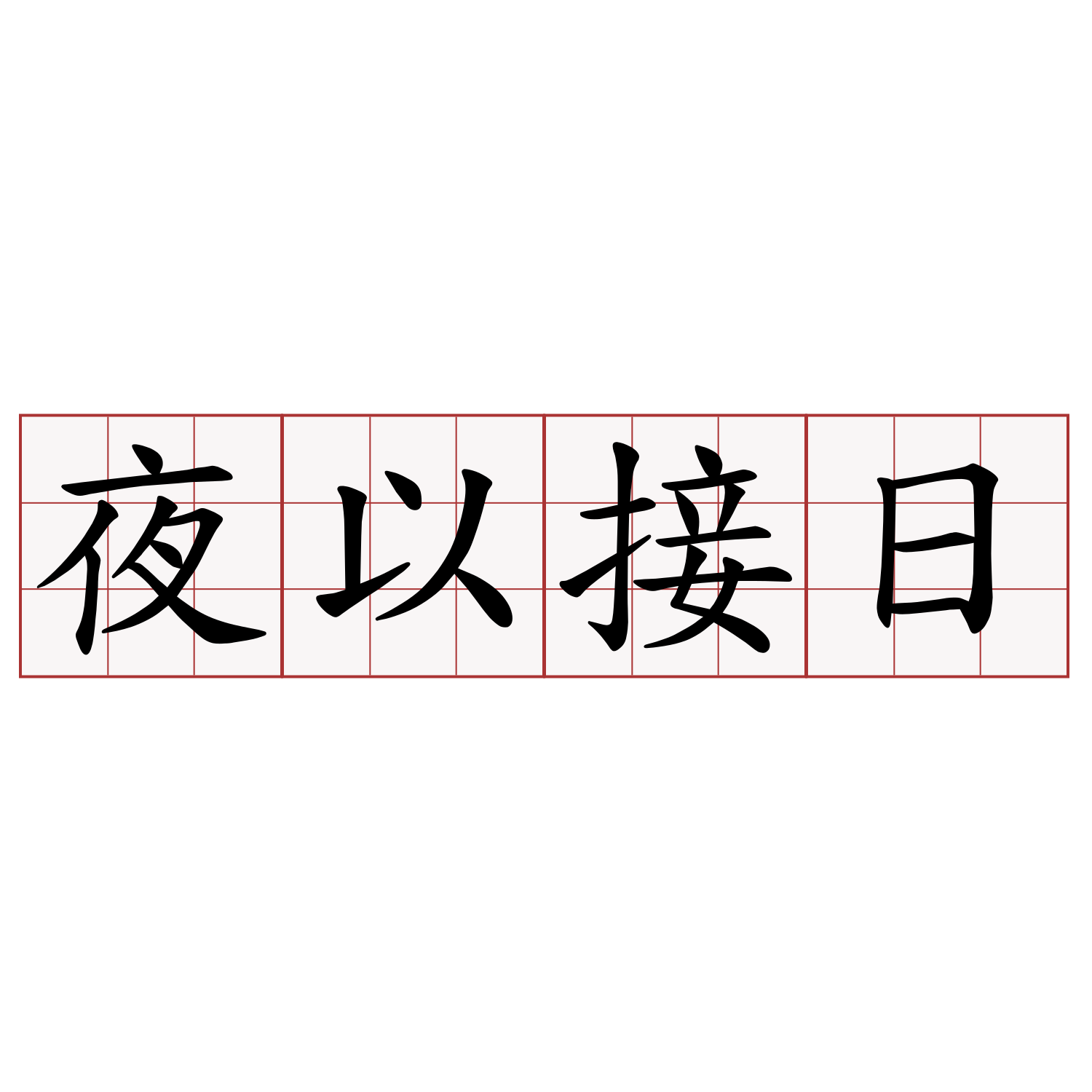 夜以接日